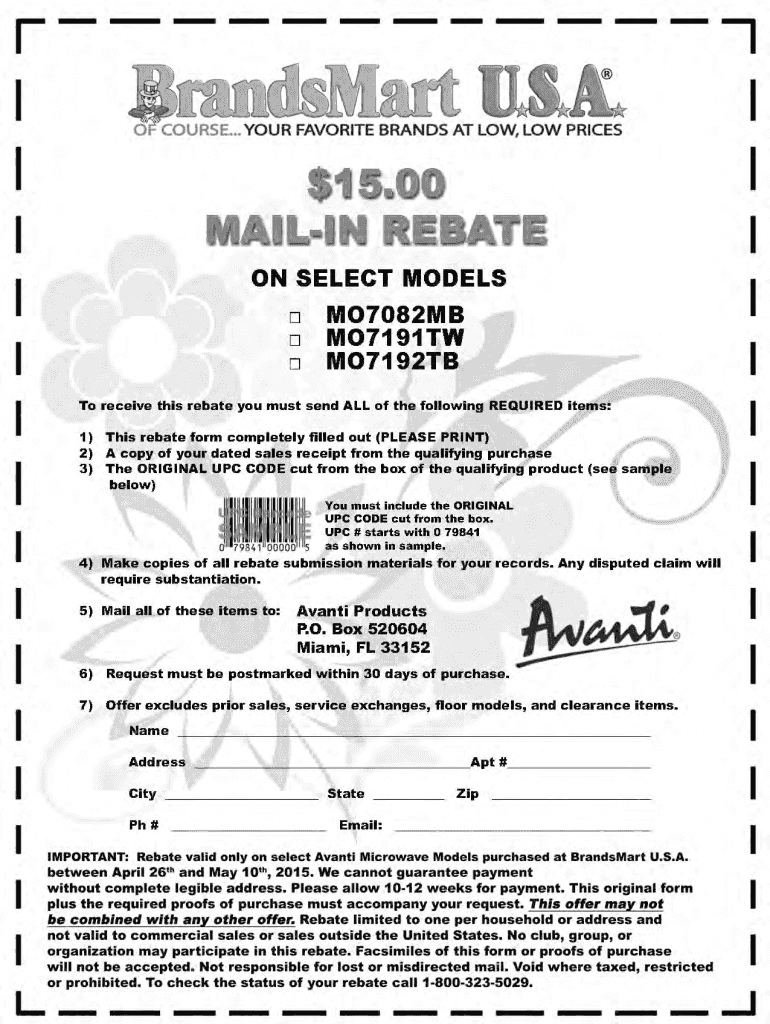 BrandsMart U.S.A.®
OF COURSE... YOUR FAVORITE BRANDS AT LOW, LOW PRICES

$15.00
MAIL-IN REBATE

ON SELECT MODELS

☐ MO7082MB
☐ MO7191TW
☐ MO7192TB

To receive this rebate you must send ALL of the following REQUIRED items:

1) This rebate form completely filled out (PLEASE PRINT)
2) A copy of your dated sales receipt from the qualifying purchase
3) The ORIGINAL UPC CODE cut from the box of the qualifying product (see sample below)

0 79841 00000 5

You must include the ORIGINAL UPC CODE cut from the box. UPC # starts with 0 79841 as shown in sample.

4) Make copies of all rebate submission materials for your records. Any disputed claim will require substantiation.

5) Mail all of these items to: Avanti Products
P.O. Box 520604
Miami, FL 33152

Avanti®

6) Request must be postmarked within 30 days of purchase.

7) Offer excludes prior sales, service exchanges, floor models, and clearance items.

Name ____

Address ____ Apt # ____

City ____ State ____ Zip ____

Ph # ____ Email: ____

IMPORTANT: Rebate valid only on select Avanti Microwave Models purchased at BrandsMart U.S.A. between April 26th and May 10th, 2015. We cannot guarantee payment without complete legible address. Please allow 10-12 weeks for payment. This original form plus the required proofs of purchase must accompany your request. This offer may not be combined with any other offer. Rebate limited to one per household or address and not valid to commercial sales or sales outside the United States. No club, group, or organization may participate in this rebate. Facsimiles of this form or proofs of purchase will not be accepted. Not responsible for lost or misdirected mail. Void where taxed, restricted or prohibited. To check the status of your rebate call 1-800-323-5029.